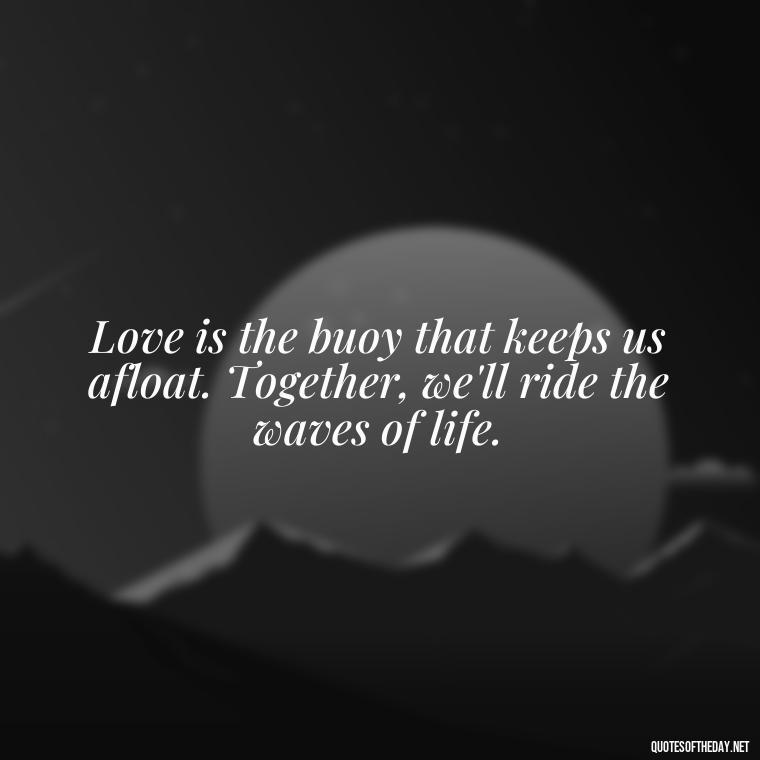 Love is the buoy that keeps us afloat. Together, we'll ride the waves of life.

QUOTESOFTHEDAY.NET